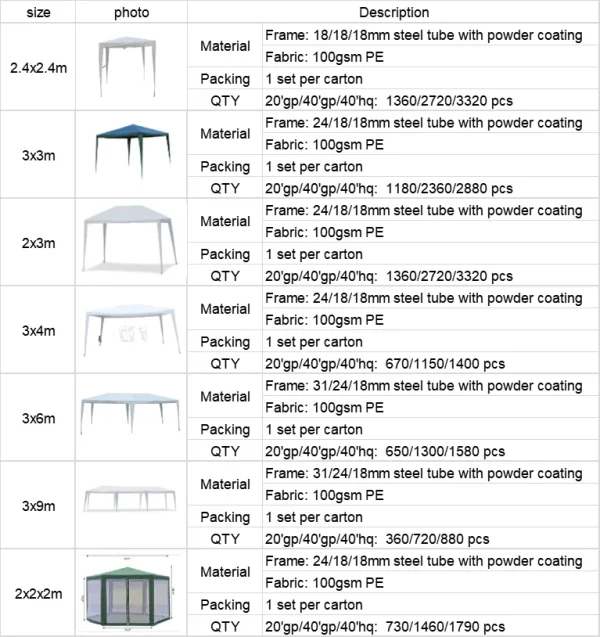 | size | photo | Description | |
|---|---|---|---|
| 2.4x2.4m | | Material | Frame: 18/18/18mm steel tube with powder coating |
| | | | Fabric: 100gsm PE |
| | | Packing | 1 set per carton |
| | | QTY | 20'gp/40'gp/40'hq: 1360/2720/3320 pcs |
| 3x3m | | Material | Frame: 24/18/18mm steel tube with powder coating |
| | | | Fabric: 100gsm PE |
| | | Packing | 1 set per carton |
| | | QTY | 20'gp/40'gp/40'hq: 1180/2360/2880 pcs |
| 2x3m | | Material | Frame: 24/18/18mm steel tube with powder coating |
| | | | Fabric: 100gsm PE |
| | | Packing | 1 set per carton |
| | | QTY | 20'gp/40'gp/40'hq: 1360/2720/3320 pcs |
| 3x4m | | Material | Frame: 24/18/18mm steel tube with powder coating |
| | | | Fabric: 100gsm PE |
| | | Packing | 1 set per carton |
| | | QTY | 20'gp/40'gp/40'hq: 670/1150/1400 pcs |
| 3x6m | | Material | Frame: 31/24/18mm steel tube with powder coating |
| | | | Fabric: 100gsm PE |
| | | Packing | 1 set per carton |
| | | QTY | 20'gp/40'gp/40'hq: 650/1300/1580 pcs |
| 3x9m | | Material | Frame: 31/24/18mm steel tube with powder coating |
| | | | Fabric: 100gsm PE |
| | | Packing | 1 set per carton |
| | | QTY | 20'gp/40'gp/40'hq: 360/720/880 pcs |
| 2x2x2m | | Material | Frame: 24/18/18mm steel tube with powder coating |
| | | | Fabric: 100gsm PE |
| | | Packing | 1 set per carton |
| | | QTY | 20'gp/40'gp/40'hq: 730/1460/1790 pcs |